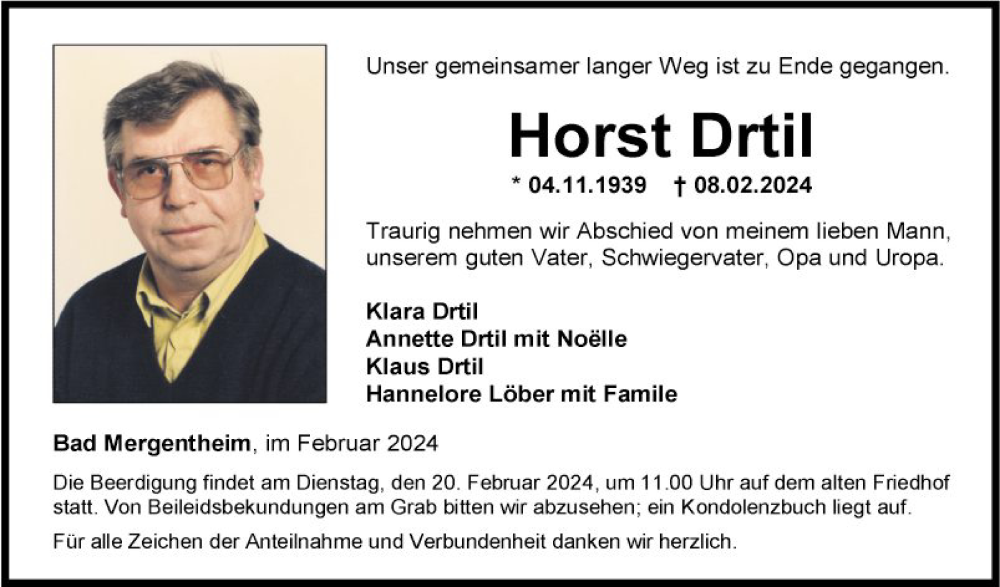 Unser gemeinsamer langer Weg ist zu Ende gegangen.

Horst Drtil

* 04.11.1939 † 08.02.2024

Traurig nehmen wir Abschied von meinem lieben Mann, unserem guten Vater, Schwiegervater, Opa und Uropa.

Klara Drtil
Annette Drtil mit Noëlle
Klaus Drtil
Hannelore Löber mit Famile

Bad Mergentheim, im Februar 2024

Die Beerdigung findet am Dienstag, den 20. Februar 2024, um 11.00 Uhr auf dem alten Friedhof statt. Von Beileidsbekundungen am Grab bitten wir abzusehen; ein Kondolenzbuch liegt auf.

Für alle Zeichen der Anteilnahme und Verbundenheit danken wir herzlich.